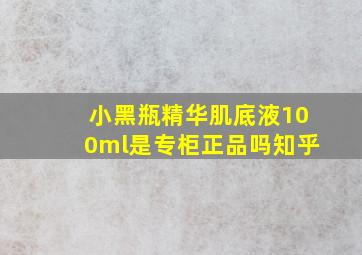 小黑瓶精华肌底液100ml是专柜正品吗知乎